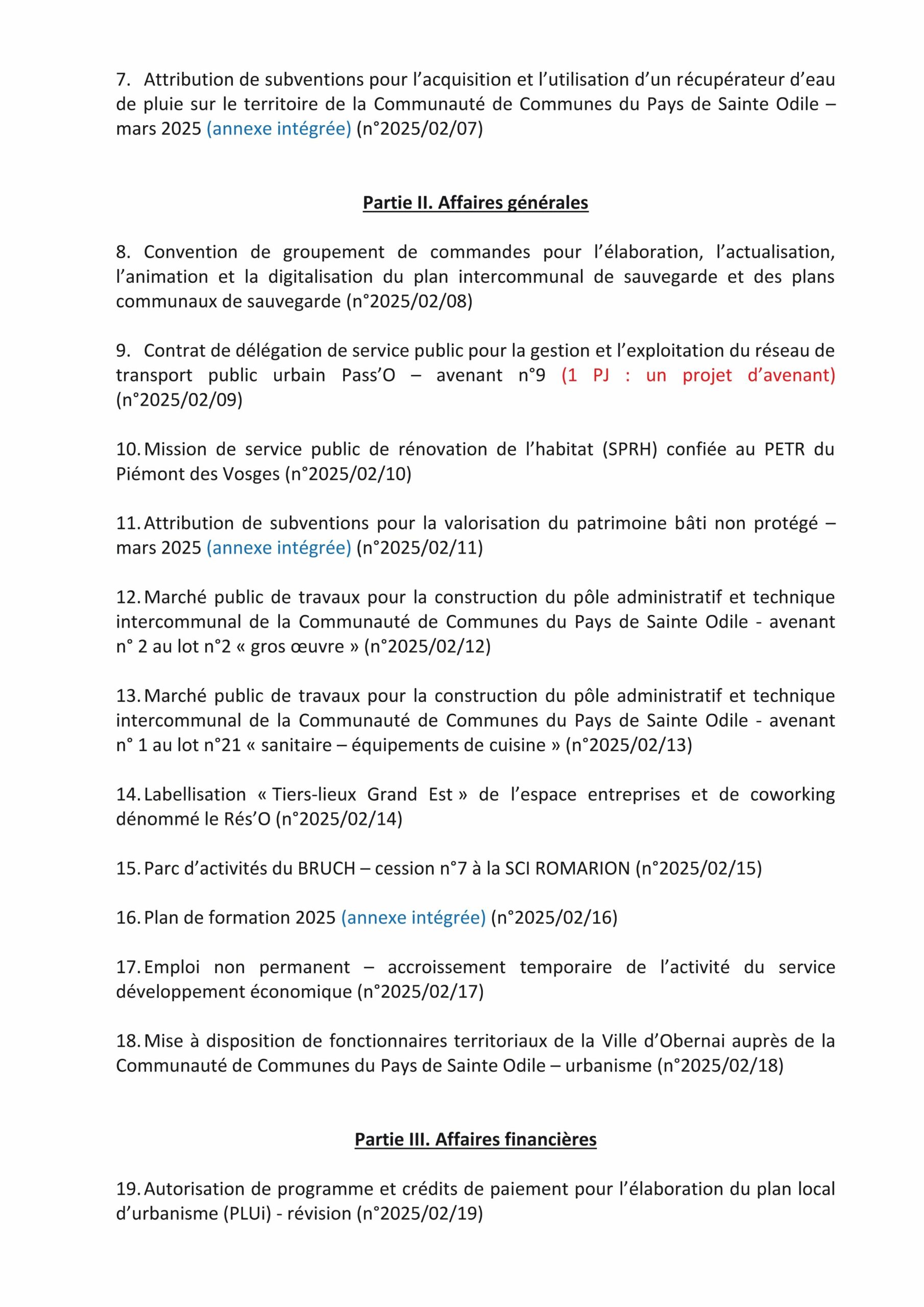 7. Attribution de subventions pour l’acquisition et l’utilisation d’un récupérateur d’eau de pluie sur le territoire de la Communauté de Communes du Pays de Sainte Odile – mars 2025 (annexe intégrée) (n°2025/02/07)

Partie II. Affaires générales

8. Convention de groupement de commandes pour l’élaboration, l’actualisation, l’animation et la digitalisation du plan intercommunal de sauvegarde et des plans communaux de sauvegarde (n°2025/02/08)

9. Contrat de délégation de service public pour la gestion et l’exploitation du réseau de transport public urbain Pass’O – avenant n°9 (1 PJ : un projet d’avenant) (n°2025/02/09)

10. Mission de service public de rénovation de l’habitat (SPRH) confiée au PETR du Piémont des Vosges (n°2025/02/10)

11. Attribution de subventions pour la valorisation du patrimoine bâti non protégé – mars 2025 (annexe intégrée) (n°2025/02/11)

12. Marché public de travaux pour la construction du pôle administratif et technique intercommunal de la Communauté de Communes du Pays de Sainte Odile - avenant n° 2 au lot n°2 « gros œuvre » (n°2025/02/12)

13. Marché public de travaux pour la construction du pôle administratif et technique intercommunal de la Communauté de Communes du Pays de Sainte Odile - avenant n° 1 au lot n°21 « sanitaire – équipements de cuisine » (n°2025/02/13)

14. Labellisation « Tiers-lieux Grand Est » de l’espace entreprises et de coworking dénommé le Rés’O (n°2025/02/14)

15. Parc d’activités du BRUCH – cession n°7 à la SCI ROMARION (n°2025/02/15)

16. Plan de formation 2025 (annexe intégrée) (n°2025/02/16)

17. Emploi non permanent – accroissement temporaire de l’activité du service développement économique (n°2025/02/17)

18. Mise à disposition de fonctionnaires territoriaux de la Ville d’Obernai auprès de la Communauté de Communes du Pays de Sainte Odile – urbanisme (n°2025/02/18)

Partie III. Affaires financières

19. Autorisation de programme et crédits de paiement pour l’élaboration du plan local d’urbanisme (PLUi) - révision (n°2025/02/19)